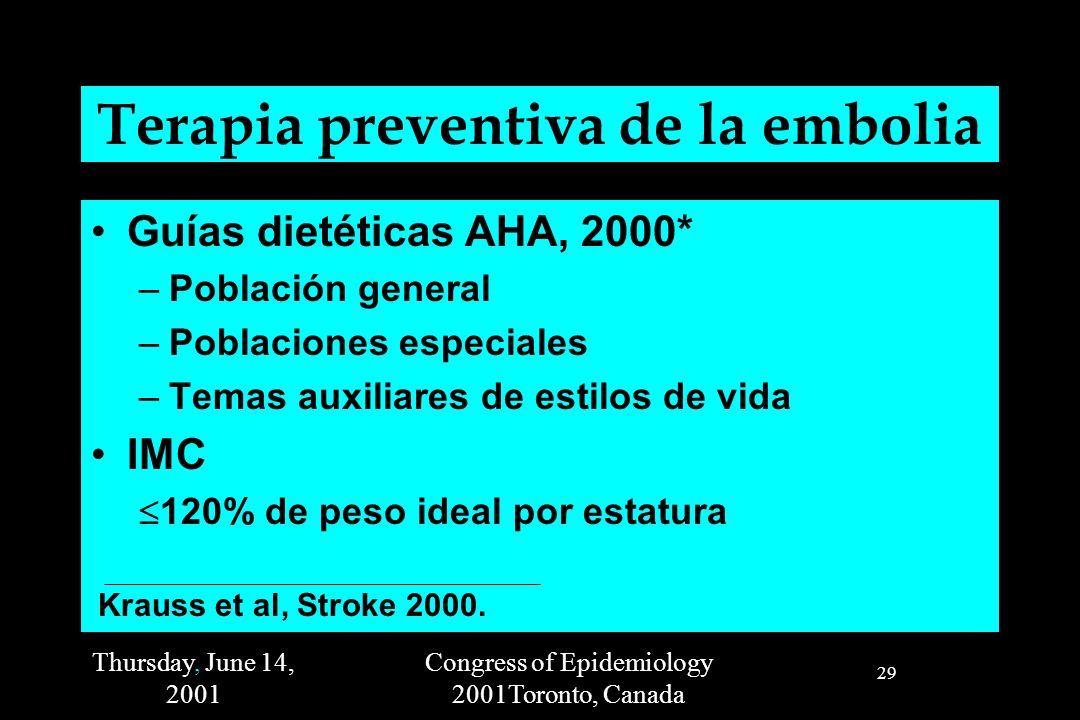 Terapia preventiva de la embolia

• Guías dietéticas AHA, 2000*
– Población general
– Poblaciones especiales
– Temas auxiliares de estilos de vida
• IMC
$\leq$120% de peso ideal por estatura

Krauss et al, Stroke 2000.

Thursday, June 14, 2001

Congress of Epidemiology 2001Toronto, Canada

29